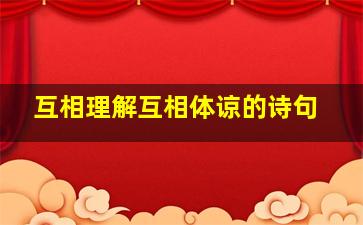 互相理解互相体谅的诗句